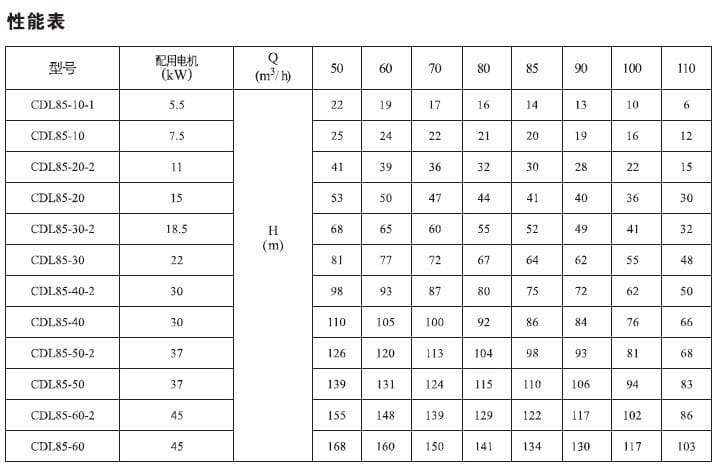 性能表

| 型号 | 配用电机 (kW) | Q ($m^3/h$) | 50 | 60 | 70 | 80 | 85 | 90 | 100 | 110 |
|---|---|---|---|---|---|---|---|---|---|---|
| CDL85-10-1 | 5.5 | H (m) | 22 | 19 | 17 | 16 | 14 | 13 | 10 | 6 |
| CDL85-10 | 7.5 | | 25 | 24 | 22 | 21 | 20 | 19 | 16 | 12 |
| CDL85-20-2 | 11 | | 41 | 39 | 36 | 32 | 30 | 28 | 22 | 15 |
| CDL85-20 | 15 | | 53 | 50 | 47 | 44 | 41 | 40 | 36 | 30 |
| CDL85-30-2 | 18.5 | | 68 | 65 | 60 | 55 | 52 | 49 | 41 | 32 |
| CDL85-30 | 22 | | 81 | 77 | 72 | 67 | 64 | 62 | 55 | 48 |
| CDL85-40-2 | 30 | | 98 | 93 | 87 | 80 | 75 | 72 | 62 | 50 |
| CDL85-40 | 30 | | 110 | 105 | 100 | 92 | 86 | 84 | 76 | 66 |
| CDL85-50-2 | 37 | | 126 | 120 | 113 | 104 | 98 | 93 | 81 | 68 |
| CDL85-50 | 37 | | 139 | 131 | 124 | 115 | 110 | 106 | 94 | 83 |
| CDL85-60-2 | 45 | | 155 | 148 | 139 | 129 | 122 | 117 | 102 | 86 |
| CDL85-60 | 45 | | 168 | 160 | 150 | 141 | 134 | 130 | 117 | 103 |